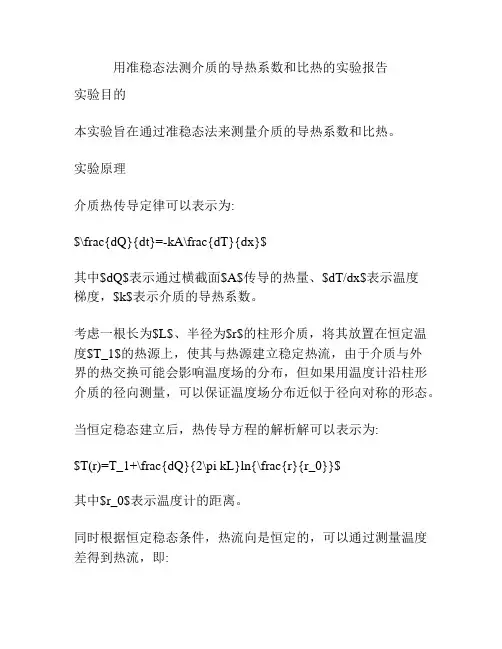 用准稳态法测介质的导热系数和比热的实验报告

实验目的

本实验旨在通过准稳态法来测量介质的导热系数和比热。

实验原理

介质热传导定律可以表示为:

$\frac{dQ}{dt}=-kA\frac{dT}{dx}$

其中$dQ$表示通过横截面$A$传导的热量、$dT/dx$表示温度梯度，$k$表示介质的导热系数。

考虑一根长为$L$、半径为$r$的柱形介质，将其放置在恒定温度$T_1$的热源上，使其与热源建立稳定热流，由于介质与外界的热交换可能会影响温度场的分布，但如果用温度计沿柱形介质的径向测量，可以保证温度场分布近似于径向对称的形态。

当恒定稳态建立后，热传导方程的解析解可以表示为:

$T(r)=T_1+\frac{dQ}{2\pi kL}ln{\frac{r}{r_0}}$

其中$r_0$表示温度计的距离。

同时根据恒定稳态条件，热流向是恒定的，可以通过测量温度差得到热流，即: